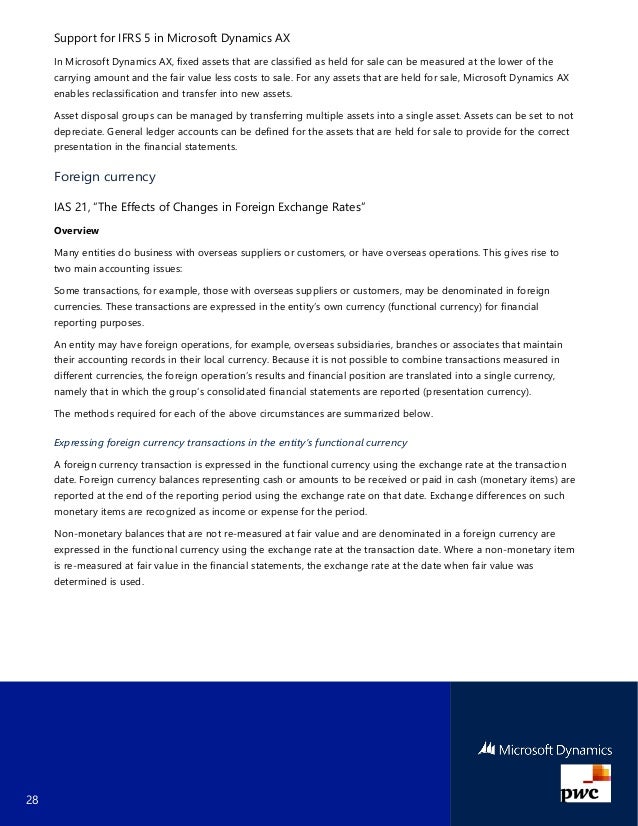 Support for IFRS 5 in Microsoft Dynamics AX

In Microsoft Dynamics AX, fixed assets that are classified as held for sale can be measured at the lower of the carrying amount and the fair value less costs to sale. For any assets that are held for sale, Microsoft Dynamics AX enables reclassification and transfer into new assets.

Asset disposal groups can be managed by transferring multiple assets into a single asset. Assets can be set to not depreciate. General ledger accounts can be defined for the assets that are held for sale to provide for the correct presentation in the financial statements.

Foreign currency

IAS 21, "The Effects of Changes in Foreign Exchange Rates"

Overview

Many entities do business with overseas suppliers or customers, or have overseas operations. This gives rise to two main accounting issues:

Some transactions, for example, those with overseas suppliers or customers, may be denominated in foreign currencies. These transactions are expressed in the entity's own currency (functional currency) for financial reporting purposes.

An entity may have foreign operations, for example, overseas subsidiaries, branches or associates that maintain their accounting records in their local currency. Because it is not possible to combine transactions measured in different currencies, the foreign operation's results and financial position are translated into a single currency, namely that in which the group's consolidated financial statements are reported (presentation currency).

The methods required for each of the above circumstances are summarized below.

Expressing foreign currency transactions in the entity's functional currency

A foreign currency transaction is expressed in the functional currency using the exchange rate at the transaction date. Foreign currency balances representing cash or amounts to be received or paid in cash (monetary items) are reported at the end of the reporting period using the exchange rate on that date. Exchange differences on such monetary items are recognized as income or expense for the period.

Non-monetary balances that are not re-measured at fair value and are denominated in a foreign currency are expressed in the functional currency using the exchange rate at the transaction date. Where a non-monetary item is re-measured at fair value in the financial statements, the exchange rate at the date when fair value was determined is used.

Microsoft Dynamics

pwc

28